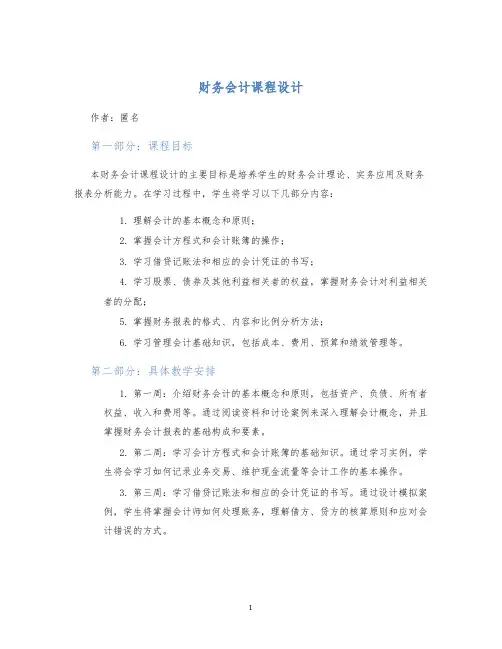 财务会计课程设计

作者：匿名

第一部分：课程目标

本财务会计课程设计的主要目标是培养学生的财务会计理论、实务应用及财务报表分析能力。在学习过程中，学生将学习以下几部分内容：

1. 理解会计的基本概念和原则；

2. 掌握会计方程式和会计账簿的操作；

3. 学习借贷记账法和相应的会计凭证的书写；

4. 学习股票、债券及其他利益相关者的权益，掌握财务会计对利益相关者的分配；

5. 掌握财务报表的格式、内容和比例分析方法；

6. 学习管理会计基础知识，包括成本、费用、预算和绩效管理等。

第二部分：具体教学安排

1. 第一周：介绍财务会计的基本概念和原则，包括资产、负债、所有者权益、收入和费用等。通过阅读资料和讨论案例来深入理解会计概念，并且掌握财务会计报表的基础构成和要素。

2. 第二周：学习会计方程式和会计账簿的基础知识。通过学习实例，学生将会学习如何记录业务交易、维护现金流量等会计工作的基本操作。

3. 第三周：学习借贷记账法和相应的会计凭证的书写。通过设计模拟案例，学生将掌握会计师如何处理账务，理解借方、贷方的核算原则和应对会计错误的方式。

1